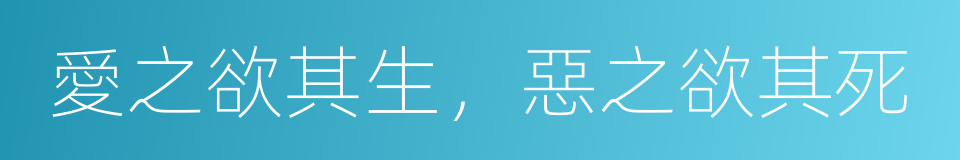 愛之欲其生，惡之欲其死